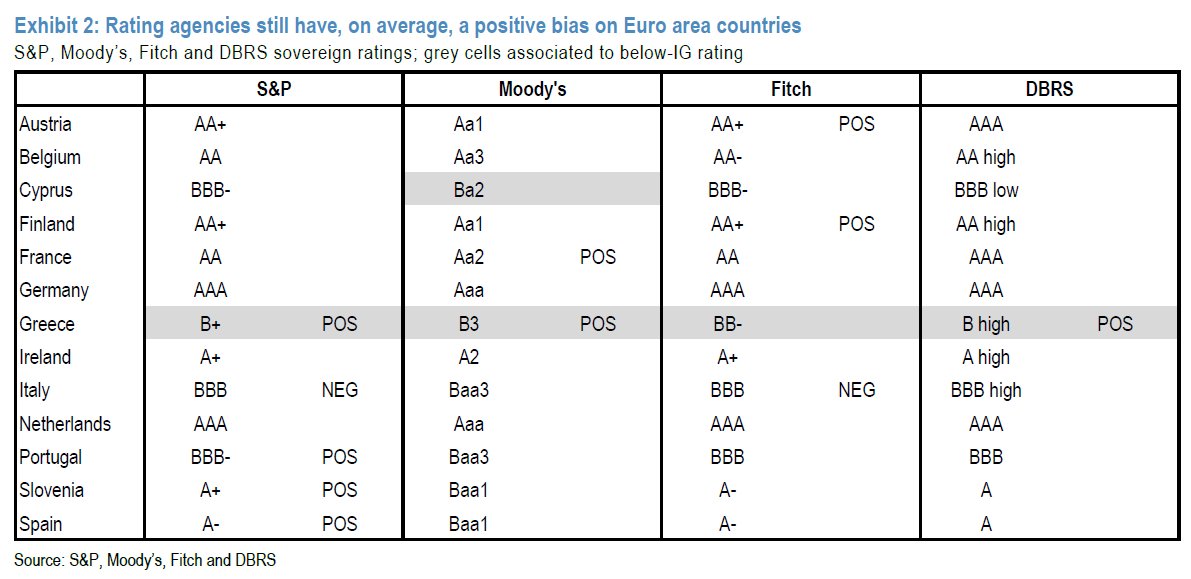 Exhibit 2: Rating agencies still have, on average, a positive bias on Euro area countries

S&P, Moody's, Fitch and DBRS sovereign ratings; grey cells associated to below-IG rating

| | S&P | | Moody's | | Fitch | | DBRS | |
|---|---|---|---|---|---|---|---|---|
| Austria | AA+ | | Aa1 | | AA+ | POS | AAA | |
| Belgium | AA | | Aa3 | | AA- | | AA high | |
| Cyprus | BBB- | | Ba2 | | BBB- | | BBB low | |
| Finland | AA+ | | Aa1 | | AA+ | POS | AA high | |
| France | AA | | Aa2 | POS | AA | | AAA | |
| Germany | AAA | | Aaa | | AAA | | AAA | |
| Greece | B+ | POS | B3 | POS | BB- | | B high | POS |
| Ireland | A+ | | A2 | | A+ | | A high | |
| Italy | BBB | NEG | Baa3 | | BBB | NEG | BBB high | |
| Netherlands | AAA | | Aaa | | AAA | | AAA | |
| Portugal | BBB- | POS | Baa3 | | BBB | | BBB | |
| Slovenia | A+ | POS | Baa1 | | A- | | A | |
| Spain | A- | POS | Baa1 | | A- | | A | |

Source: S&P, Moody's, Fitch and DBRS